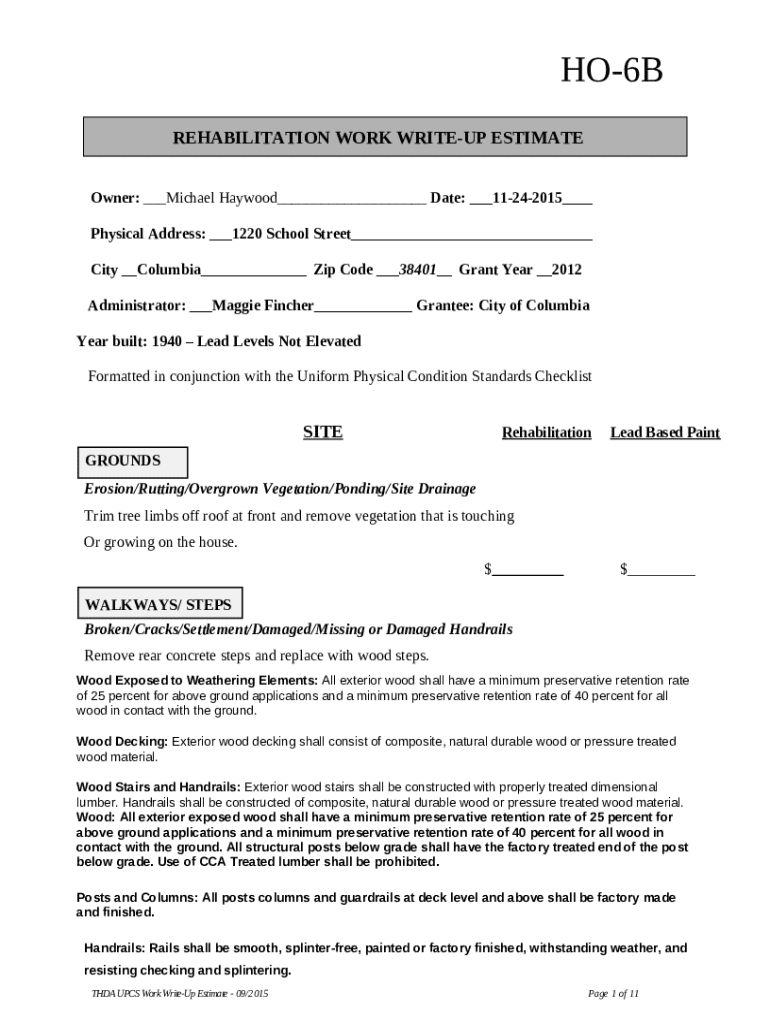 HO-6B

REHABILITATION WORK WRITE-UP ESTIMATE

Owner: ___Michael Haywood____________________ Date: ___11-24-2015____

Physical Address: ___1220 School Street________________________________

City __Columbia______________ Zip Code ___38401__ Grant Year __2012

Administrator: ___Maggie Fincher_____________ Grantee: City of Columbia

Year built: 1940 – Lead Levels Not Elevated

Formatted in conjunction with the Uniform Physical Condition Standards Checklist

SITE

Rehabilitation Lead Based Paint

GROUNDS

Erosion/Rutting/Overgrown Vegetation/Ponding/Site Drainage

Trim tree limbs off roof at front and remove vegetation that is touching Or growing on the house.

$_________ $_________

WALKWAYS/ STEPS

Broken/Cracks/Settlement/Damaged/Missing or Damaged Handrails

Remove rear concrete steps and replace with wood steps.

Wood Exposed to Weathering Elements: All exterior wood shall have a minimum preservative retention rate of 25 percent for above ground applications and a minimum preservative retention rate of 40 percent for all wood in contact with the ground.

Wood Decking: Exterior wood decking shall consist of composite, natural durable wood or pressure treated wood material.

Wood Stairs and Handrails: Exterior wood stairs shall be constructed with properly treated dimensional lumber. Handrails shall be constructed of composite, natural durable wood or pressure treated wood material.
Wood: All exterior exposed wood shall have a minimum preservative retention rate of 25 percent for above ground applications and a minimum preservative retention rate of 40 percent for all wood in contact with the ground. All structural posts below grade shall have the factory treated end of the post below grade. Use of CCA Treated lumber shall be prohibited.

Posts and Columns: All posts columns and guardrails at deck level and above shall be factory made and finished.

Handrails: Rails shall be smooth, splinter-free, painted or factory finished, withstanding weather, and resisting checking and splintering.

THDA UPCS Work Write-Up Estimate - 09/2015

Page 1 of 11